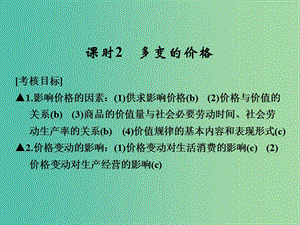 课时2　多变的价格

[考核目标]

▲1.影响价格的因素：(1)供求影响价格(b)　(2)价格与价值的关系(b)　(3)商品的价值量与社会必要劳动时间、社会劳动生产率的关系(b)　(4)价值规律的基本内容和表现形式(c)

▲2.价格变动的影响：(1)价格变动对生活消费的影响(c)　(2)价格变动对生产经营的影响(c)